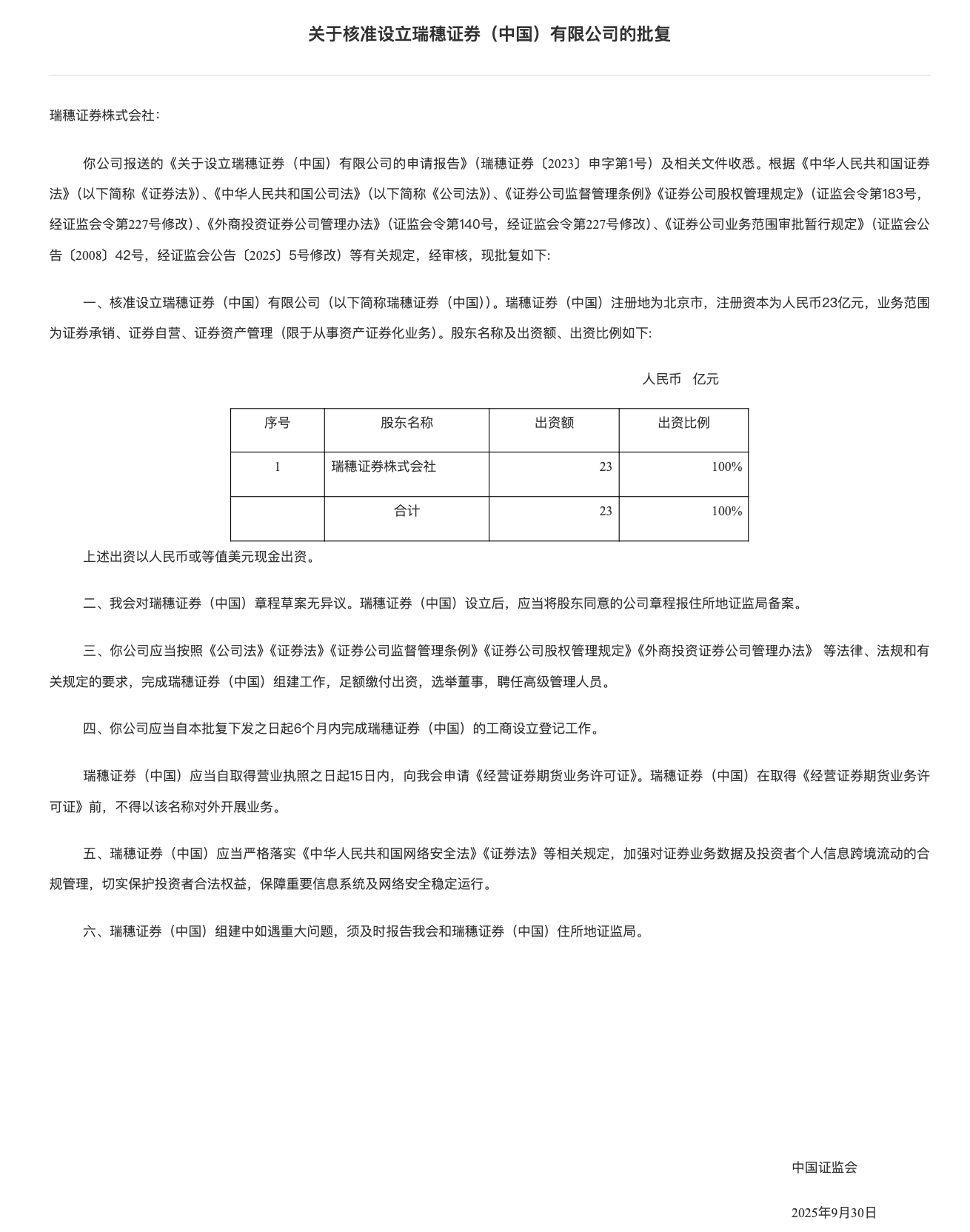 关于核准设立瑞穗证券（中国）有限公司的批复

瑞穗证券株式会社：

你公司报送的《关于设立瑞穗证券（中国）有限公司的申请报告》（瑞穗证券〔2023〕申字第1号）及相关文件收悉。根据《中华人民共和国证券法》（以下简称《证券法》）、《中华人民共和国公司法》（以下简称《公司法》）、《证券公司监督管理条例》《证券公司股权管理规定》（证监会令第183号，经证监会令第227号修改）、《外商投资证券公司管理办法》（证监会令第140号，经证监会令第227号修改）、《证券公司业务范围审批暂行规定》（证监会公告〔2008〕42号，经证监会公告〔2025〕5号修改）等有关规定，经审核，现批复如下：

一、核准设立瑞穗证券（中国）有限公司（以下简称瑞穗证券（中国））。瑞穗证券（中国）注册地为北京市，注册资本为人民币23亿元，业务范围为证券承销、证券自营、证券资产管理（限于从事资产证券化业务）。股东名称及出资额、出资比例如下：

人民币 亿元

| 序号 | 股东名称 | 出资额 | 出资比例 |
|---|---|---|---|
| 1 | 瑞穗证券株式会社 | 23 | 100% |
|  | 合计 | 23 | 100% |

上述出资以人民币或等值美元现金出资。

二、我会对瑞穗证券（中国）章程草案无异议。瑞穗证券（中国）设立后，应当将股东同意的公司章程报住所地证监局备案。

三、你公司应当按照《公司法》《证券法》《证券公司监督管理条例》《证券公司股权管理规定》《外商投资证券公司管理办法》 等法律、法规和有关规定的要求，完成瑞穗证券（中国）组建工作，足额缴付出资，选举董事，聘任高级管理人员。

四、你公司应当自本批复下发之日起6个月内完成瑞穗证券（中国）的工商设立登记工作。

瑞穗证券（中国）应当自取得营业执照之日起15日内，向我会申请《经营证券期货业务许可证》。瑞穗证券（中国）在取得《经营证券期货业务许可证》前，不得以该名称对外开展业务。

五、瑞穗证券（中国）应当严格落实《中华人民共和国网络安全法》《证券法》等相关规定，加强对证券业务数据及投资者个人信息跨境流动的合规管理，切实保护投资者合法权益，保障重要信息系统及网络安全稳定运行。

六、瑞穗证券（中国）组建中如遇重大问题，须及时报告我会和瑞穗证券（中国）住所地证监局。

中国证监会

2025年9月30日